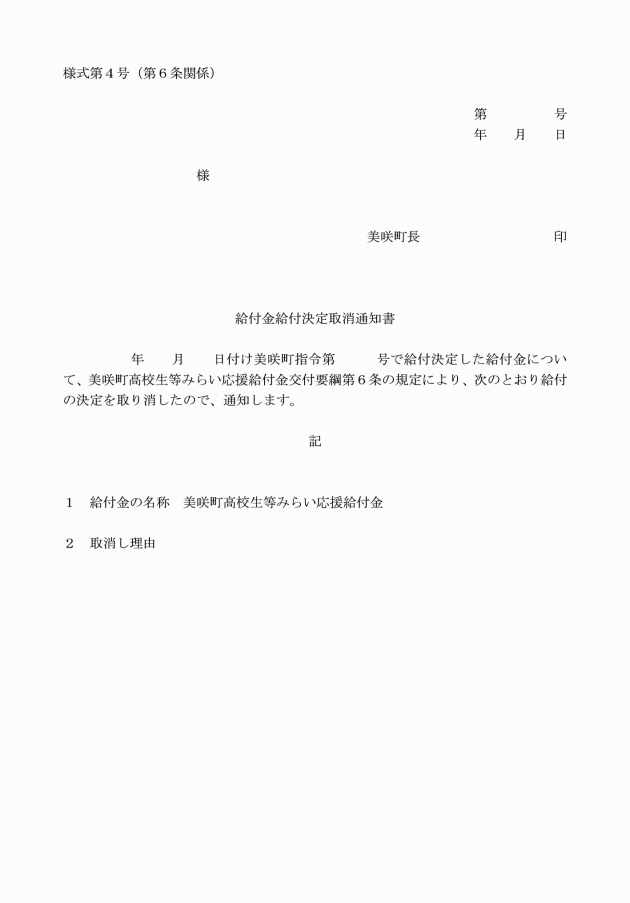 様式第４号（第６条関係）

第　　　号
年　月　日

様

美咲町長　　　　　　印

給付金給付決定取消通知書

年　月　日付け美咲町指令第　　号で給付決定した給付金について、美咲町高校生等みらい応援給付金交付要綱第６条の規定により、次のとおり給付の決定を取り消したので、通知します。

記

１　給付金の名称　美咲町高校生等みらい応援給付金

２　取消し理由